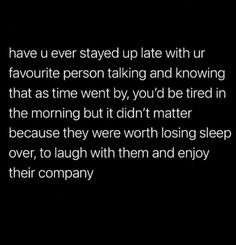 have u ever stayed up late with ur favourite person talking and knowing that as time went by, you'd be tired in the morning but it didn't matter because they were worth losing sleep over, to laugh with them and enjoy their company